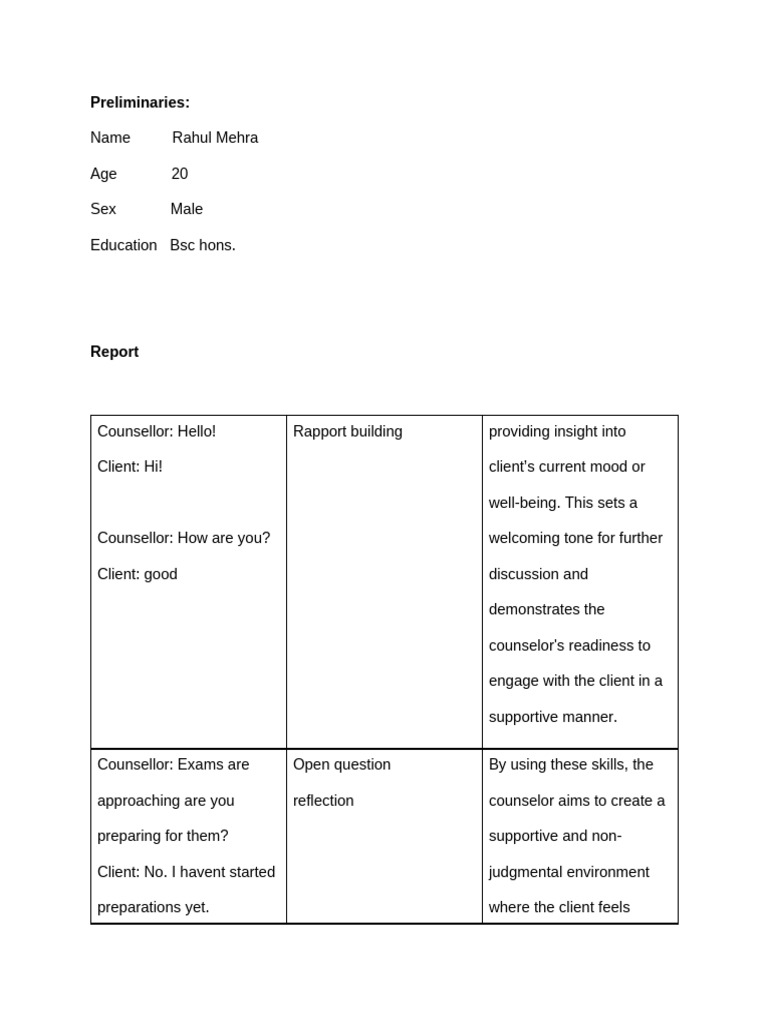 **Preliminaries:**

Name Rahul Mehra

Age 20

Sex Male

Education Bsc hons.

**Report**

| | | |
|---|---|---|
| Counsellor: Hello! Client: Hi! Counsellor: How are you? Client: good | Rapport building | providing insight into client's current mood or well-being. This sets a welcoming tone for further discussion and demonstrates the counselor's readiness to engage with the client in a supportive manner. |
| Counsellor: Exams are approaching are you preparing for them? Client: No. I havent started preparations yet. | Open question reflection | By using these skills, the counselor aims to create a supportive and non-judgmental environment where the client feels |